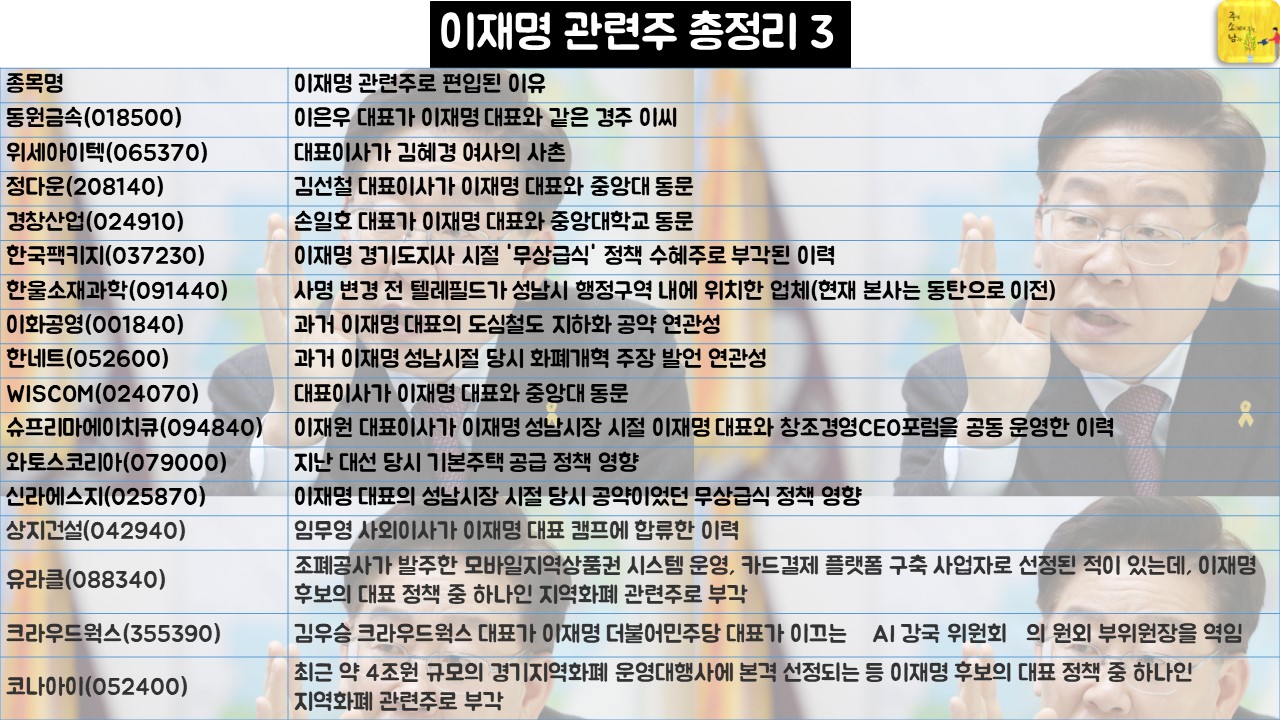 이재명 관련주 총정리 3

| 종목명 | 이재명 관련주로 편입된 이유 |
|---|---|
| 동원금속(018500) | 이은우 대표가 이재명 대표와 같은 경주 이씨 |
| 위세아이텍(065370) | 대표이사가 김혜경 여사의 사촌 |
| 정다운(208140) | 김선철 대표이사가 이재명 대표와 중앙대 동문 |
| 경창산업(024910) | 손일호 대표가 이재명 대표와 중앙대학교 동문 |
| 한국팩키지(037230) | 이재명 경기도지사 시절 '무상급식' 정책 수혜주로 부각된 이력 |
| 한울소재과학(091440) | 사명 변경 전 텔레필드가 성남시 행정구역 내에 위치한 업체(현재 본사는 동탄으로 이전) |
| 이화공영(001840) | 과거 이재명 대표의 도심철도 지하화 공약 연관성 |
| 한네트(052600) | 과거 이재명 성남시절 당시 화폐개혁 주장 발언 연관성 |
| WISCOM(024070) | 대표이사가 이재명 대표와 중앙대 동문 |
| 슈프리마에이치큐(094840) | 이재원 대표이사가 이재명 성남시장 시절 이재명 대표와 창조경영CEO포럼을 공동 운영한 이력 |
| 와토스코리아(079000) | 지난 대선 당시 기본주택 공급 정책 영향 |
| 신라에스지(025870) | 이재명 대표의 성남시장 시절 당시 공약이었던 무상급식 정책 영향 |
| 상지건설(042940) | 임무영 사외이사가 이재명 대표 캠프에 합류한 이력 |
| 유라클(088340) | 조폐공사가 발주한 모바일지역상품권 시스템 운영, 카드결제 플랫폼 구축 사업자로 선정된 적이 있는데, 이재명 후보의 대표 정책 중 하나인 지역화폐 관련주로 부각 |
| 크라우드웍스(355390) | 김우승 크라우드웍스 대표가 이재명 더불어민주당 대표가 이끄는 AI 강국 위원회 의 원외 부위원장을 역임 |
| 코나아이(052400) | 최근 약 4조원 규모의 경기지역화폐 운영대행사에 본격 선정되는 등 이재명 후보의 대표 정책 중 하나인 지역화폐 관련주로 부각 |